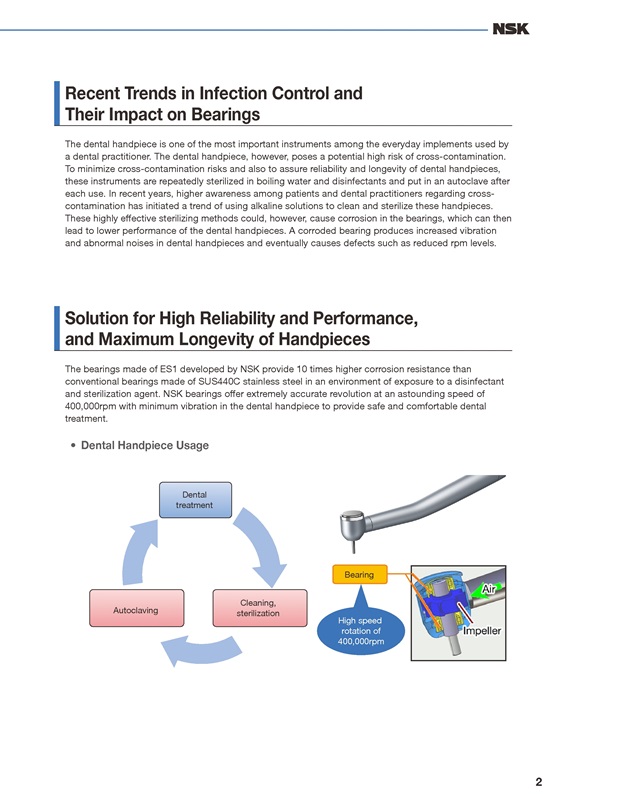 NSK

Recent Trends in Infection Control and Their Impact on Bearings

The dental handpiece is one of the most important instruments among the everyday implements used by a dental practitioner. The dental handpiece, however, poses a potential high risk of cross-contamination. To minimize cross-contamination risks and also to assure reliability and longevity of dental handpieces, these instruments are repeatedly sterilized in boiling water and disinfectants and put in an autoclave after each use. In recent years, higher awareness among patients and dental practitioners regarding cross-contamination has initiated a trend of using alkaline solutions to clean and sterilize these handpieces. These highly effective sterilizing methods could, however, cause corrosion in the bearings, which can then lead to lower performance of the dental handpieces. A corroded bearing produces increased vibration and abnormal noises in dental handpieces and eventually causes defects such as reduced rpm levels.

Solution for High Reliability and Performance, and Maximum Longevity of Handpieces

The bearings made of ES1 developed by NSK provide 10 times higher corrosion resistance than conventional bearings made of SUS440C stainless steel in an environment of exposure to a disinfectant and sterilization agent. NSK bearings offer extremely accurate revolution at an astounding speed of 400,000rpm with minimum vibration in the dental handpiece to provide safe and comfortable dental treatment.

• Dental Handpiece Usage

Dental treatment

Cleaning, sterilization

Autoclaving

Bearing

High speed rotation of 400,000rpm

Air

Impeller

2